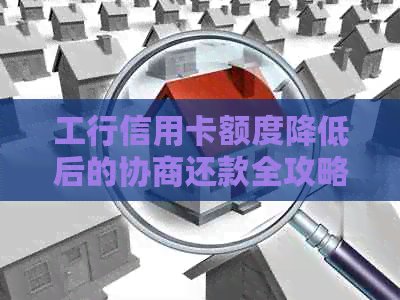 工行信用卡额度降低后的协商还款全攻略